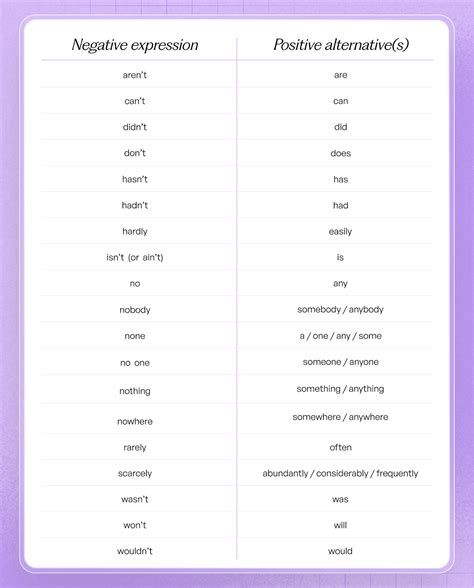 | Negative expression | Positive alternative(s) |
|---|---|
| aren't | are |
| can't | can |
| didn't | did |
| don't | does |
| hasn't | has |
| hadn't | had |
| hardly | easily |
| isn't (or ain't) | is |
| no | any |
| nobody | somebody / anybody |
| none | a / one / any / some |
| no one | someone / anyone |
| nothing | something / anything |
| nowhere | somewhere / anywhere |
| rarely | often |
| scarcely | abundantly / considerably / frequently |
| wasn't | was |
| won't | will |
| wouldn't | would |